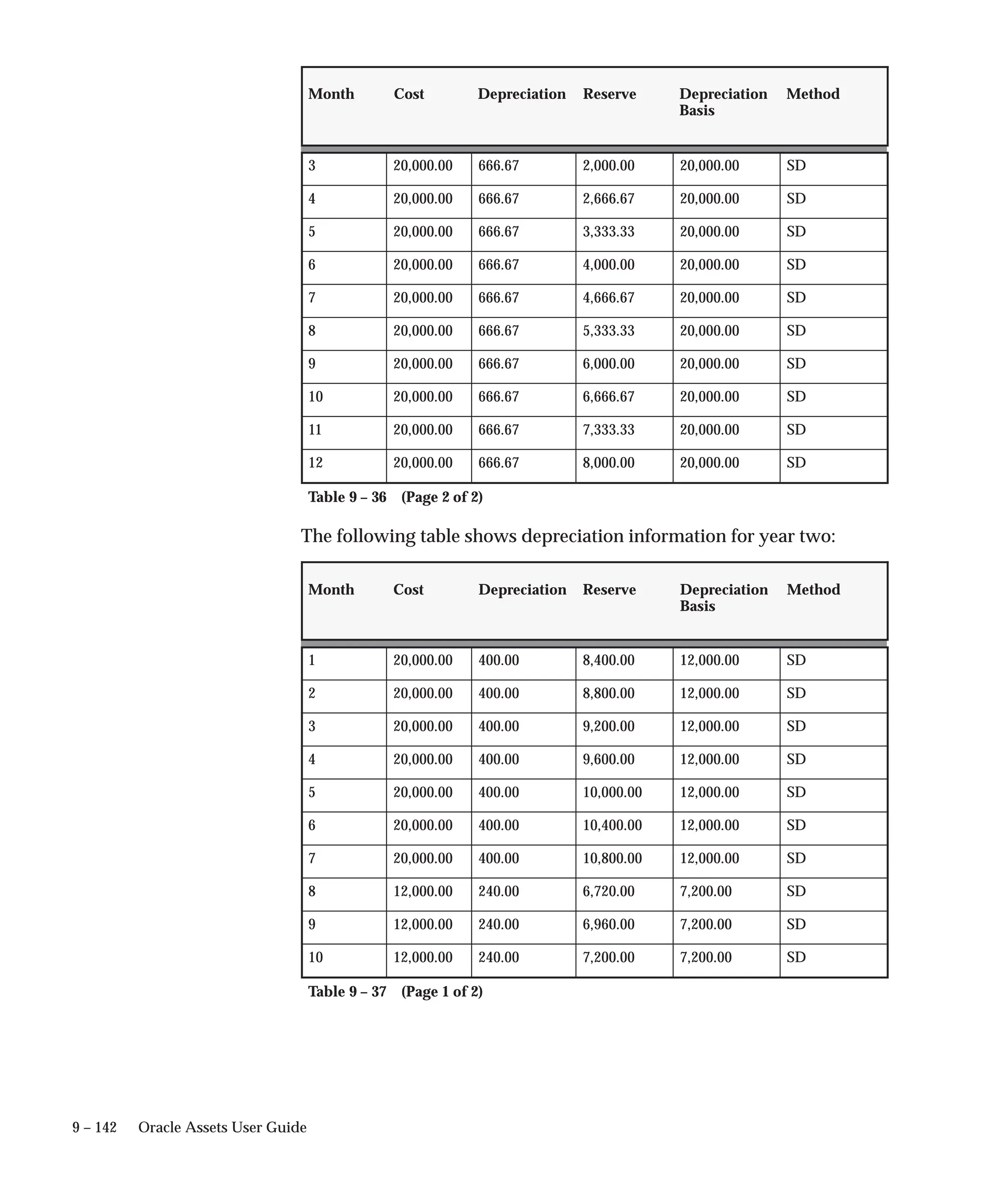 | Month | Cost | Depreciation | Reserve | Depreciation Basis | Method |
|---|---|---|---|---|---|
| 3 | 20,000.00 | 666.67 | 2,000.00 | 20,000.00 | SD |
| 4 | 20,000.00 | 666.67 | 2,666.67 | 20,000.00 | SD |
| 5 | 20,000.00 | 666.67 | 3,333.33 | 20,000.00 | SD |
| 6 | 20,000.00 | 666.67 | 4,000.00 | 20,000.00 | SD |
| 7 | 20,000.00 | 666.67 | 4,666.67 | 20,000.00 | SD |
| 8 | 20,000.00 | 666.67 | 5,333.33 | 20,000.00 | SD |
| 9 | 20,000.00 | 666.67 | 6,000.00 | 20,000.00 | SD |
| 10 | 20,000.00 | 666.67 | 6,666.67 | 20,000.00 | SD |
| 11 | 20,000.00 | 666.67 | 7,333.33 | 20,000.00 | SD |
| 12 | 20,000.00 | 666.67 | 8,000.00 | 20,000.00 | SD |

Table 9 – 36 (Page 2 of 2)

The following table shows depreciation information for year two:

| Month | Cost | Depreciation | Reserve | Depreciation Basis | Method |
|---|---|---|---|---|---|
| 1 | 20,000.00 | 400.00 | 8,400.00 | 12,000.00 | SD |
| 2 | 20,000.00 | 400.00 | 8,800.00 | 12,000.00 | SD |
| 3 | 20,000.00 | 400.00 | 9,200.00 | 12,000.00 | SD |
| 4 | 20,000.00 | 400.00 | 9,600.00 | 12,000.00 | SD |
| 5 | 20,000.00 | 400.00 | 10,000.00 | 12,000.00 | SD |
| 6 | 20,000.00 | 400.00 | 10,400.00 | 12,000.00 | SD |
| 7 | 20,000.00 | 400.00 | 10,800.00 | 12,000.00 | SD |
| 8 | 12,000.00 | 240.00 | 6,720.00 | 7,200.00 | SD |
| 9 | 12,000.00 | 240.00 | 6,960.00 | 7,200.00 | SD |
| 10 | 12,000.00 | 240.00 | 7,200.00 | 7,200.00 | SD |

Table 9 – 37 (Page 1 of 2)

9 – 142 Oracle Assets User Guide